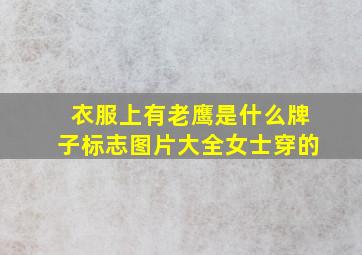 衣服上有老鹰是什么牌子标志图片大全女士穿的